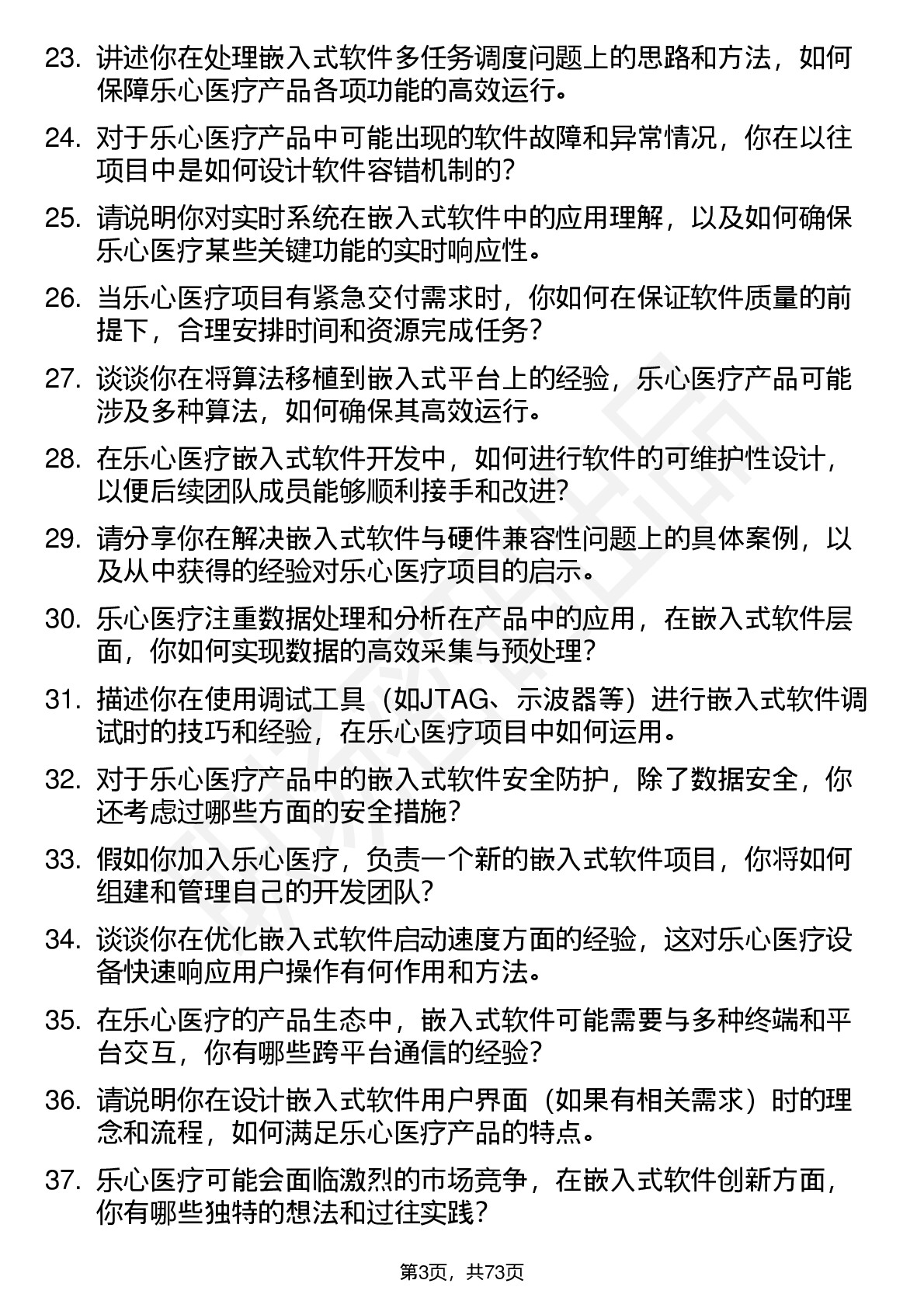 23. 讲述你在处理嵌入式软件多任务调度问题上的思路和方法，如何保障乐心医疗产品各项功能的高效运行。

24. 对于乐心医疗产品中可能出现的软件故障和异常情况，你在以往项目中是如何设计软件容错机制的？

25. 请说明你对实时系统在嵌入式软件中的应用理解，以及如何确保乐心医疗某些关键功能的实时响应性。

26. 当乐心医疗项目有紧急交付需求时，你如何在保证软件质量的前提下，合理安排时间和资源完成任务？

27. 谈谈你在将算法移植到嵌入式平台上的经验，乐心医疗产品可能涉及多种算法，如何确保其高效运行。

28. 在乐心医疗嵌入式软件开发中，如何进行软件的可维护性设计，以便后续团队成员能够顺利接手和改进？

29. 请分享你在解决嵌入式软件与硬件兼容性问题上的具体案例，以及从中获得的经验对乐心医疗项目的启示。

30. 乐心医疗注重数据处理和分析在产品中的应用，在嵌入式软件层面，你如何实现数据的高效采集与预处理？

31. 描述你在使用调试工具（如JTAG、示波器等）进行嵌入式软件调试时的技巧和经验，在乐心医疗项目中如何运用。

32. 对于乐心医疗产品中的嵌入式软件安全防护，除了数据安全，你还考虑过哪些方面的安全措施？

33. 假如你加入乐心医疗，负责一个新的嵌入式软件项目，你将如何组建和管理自己的开发团队？

34. 谈谈你在优化嵌入式软件启动速度方面的经验，这对乐心医疗设备快速响应用户操作有何作用和方法。

35. 在乐心医疗的产品生态中，嵌入式软件可能需要与多种终端和平台交互，你有哪些跨平台通信的经验？

36. 请说明你在设计嵌入式软件用户界面（如果有相关需求）时的理念和流程，如何满足乐心医疗产品的特点。

37. 乐心医疗可能会面临激烈的市场竞争，在嵌入式软件创新方面，你有哪些独特的想法和过往实践？

第3页，共73页